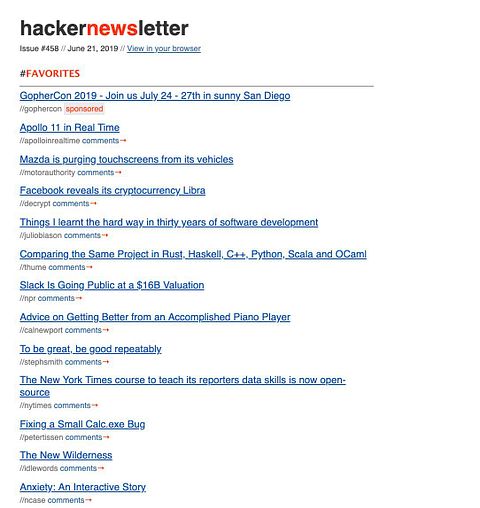 hackernewsletter

Issue #458 // June 21, 2019 // View in your browser

#FAVORITES

GopherCon 2019 - Join us July 24 - 27th in sunny San Diego
//gophercon sponsored

Apollo 11 in Real Time
//apolloinrealtime comments→

Mazda is purging touchscreens from its vehicles
//motorauthority comments→

Facebook reveals its cryptocurrency Libra
//decrypt comments→

Things I learnt the hard way in thirty years of software development
//juliobiason comments→

Comparing the Same Project in Rust, Haskell, C++, Python, Scala and OCaml
//thume comments→

Slack Is Going Public at a $16B Valuation
//npr comments→

Advice on Getting Better from an Accomplished Piano Player
//calnewport comments→

To be great, be good repeatably
//stephsmith comments→

The New York Times course to teach its reporters data skills is now open-source
//nytimes comments→

Fixing a Small Calc.exe Bug
//petertissen comments→

The New Wilderness
//idlewords comments→

Anxiety: An Interactive Story
//ncase comments→